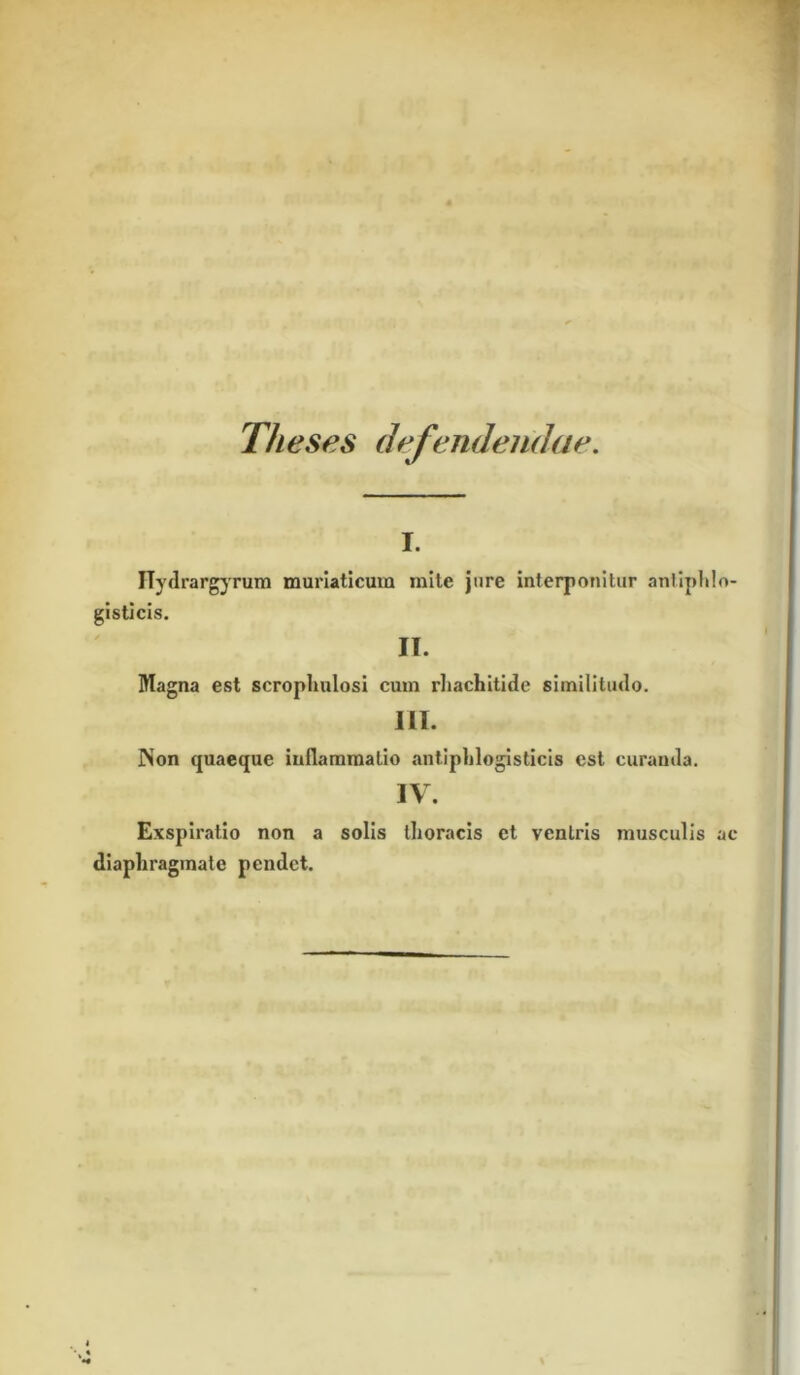 Theses defendendae.

I.

Hydrargyrum muriaticum mite jure interponitur antiphlogisticis.

II.

Magna est scrophulosi cum rhachitide similitudo.

III.

Non quaeque inflammatio antiphlogisticis est curanda.

IV.

Exspiratio non a solis thoracis et ventris musculis ac diaphragmate pendet.